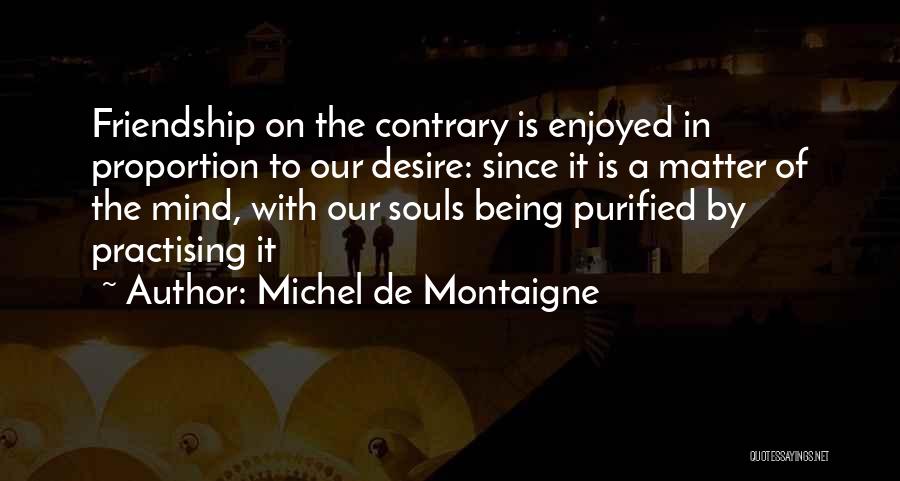 Friendship on the contrary is enjoyed in proportion to our desire: since it is a matter of the mind, with our souls being purified by practising it

~ Author: Michel de Montaigne

QUOTESSAYINGS.NET